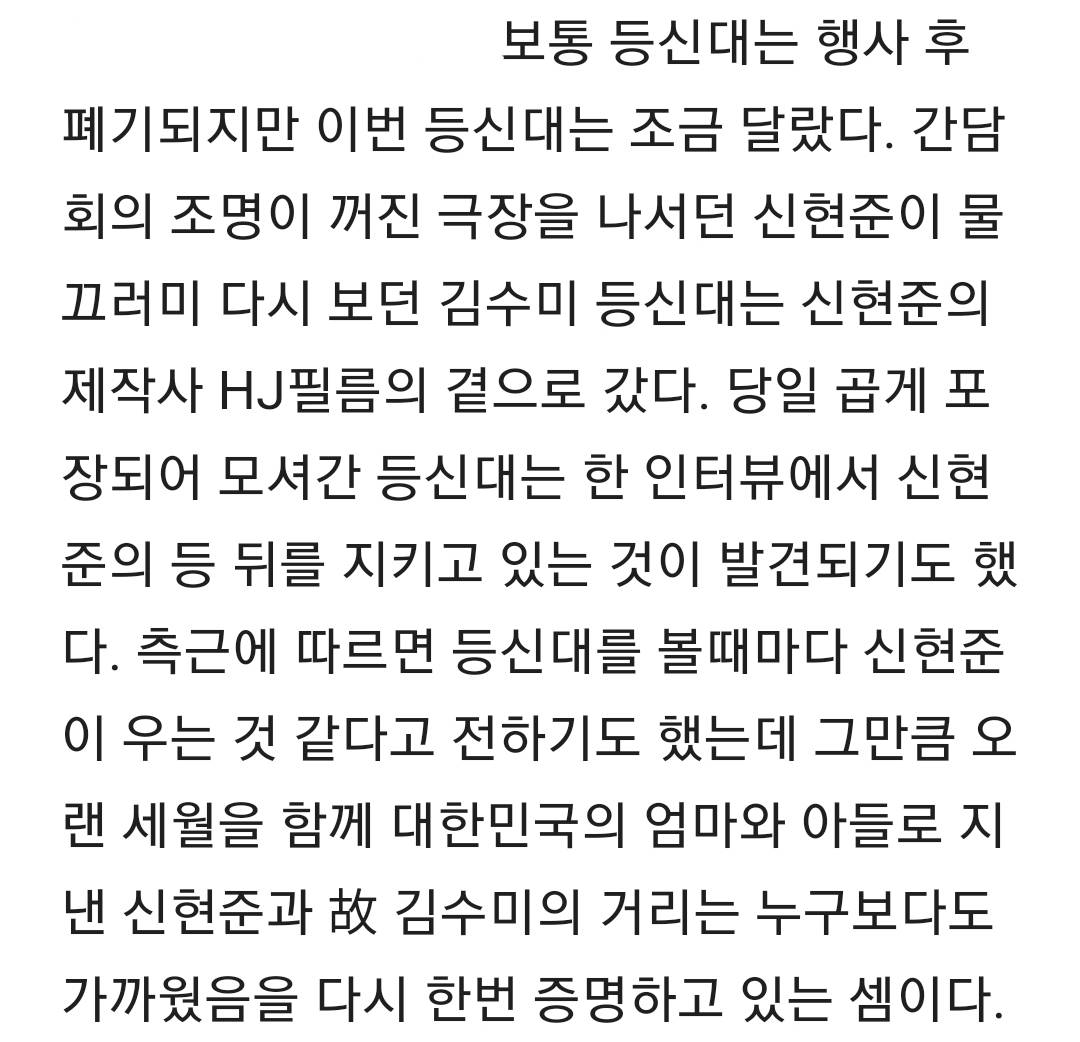 보통 등신대는 행사 후 폐기되지만 이번 등신대는 조금 달랐다. 간담회의 조명이 꺼진 극장을 나서던 신현준이 물끄러미 다시 보던 김수미 등신대는 신현준의 제작사 HJ필름의 곁으로 갔다. 당일 곱게 포장되어 모셔간 등신대는 한 인터뷰에서 신현준의 등 뒤를 지키고 있는 것이 발견되기도 했다. 측근에 따르면 등신대를 볼때마다 신현준이 우는 것 같다고 전하기도 했는데 그만큼 오랜 세월을 함께 대한민국의 엄마와 아들로 지낸 신현준과 故 김수미의 거리는 누구보다도 가까웠음을 다시 한번 증명하고 있는 셈이다.